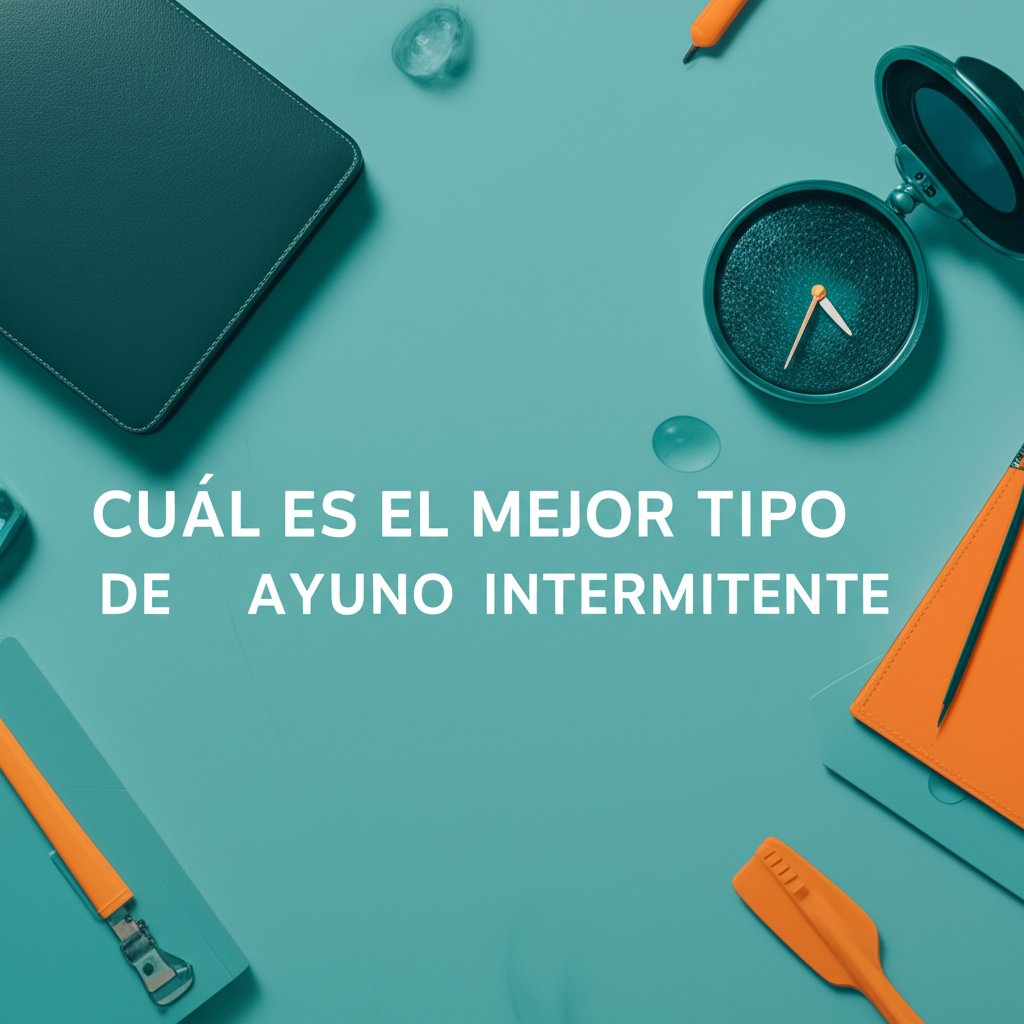 CUÁL ES EL MEJOR TIPO DE AYUNO INTERMITENTE